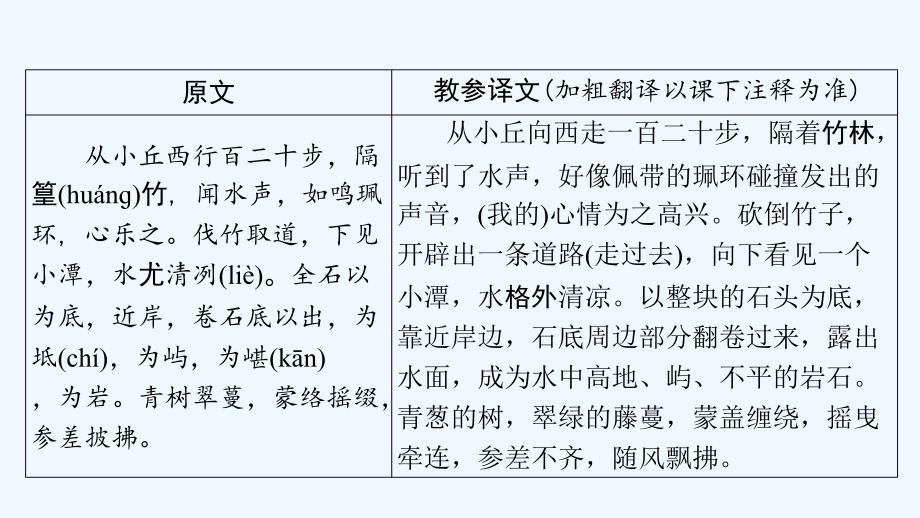 | 原文 | 教参译文(加粗翻译以课下注释为准) |
|---|---|
| 从小丘西行百二十步，隔篁(huáng)竹，闻水声，如鸣珮环，心乐之。伐竹取道，下见小潭，水尤清冽(liè)。全石以为底，近岸，卷石底以出，为坻(chí)，为屿，为嵁(kān)，为岩。青树翠蔓，蒙络摇缀，参差披拂。 | 从小丘向西走一百二十步，隔着竹林，听到了水声，好像佩带的珮环碰撞发出的声音，(我的)心情为之高兴。砍倒竹子，开辟出一条道路(走过去)，向下看见一个小潭，水格外清凉。以整块的石头为底，靠近岸边，石底周边部分翻卷过来，露出水面，成为水中高地、屿、不平的岩石。青葱的树，翠绿的藤蔓，蒙盖缠绕，摇曳牵连，参差不齐，随风飘拂。 |